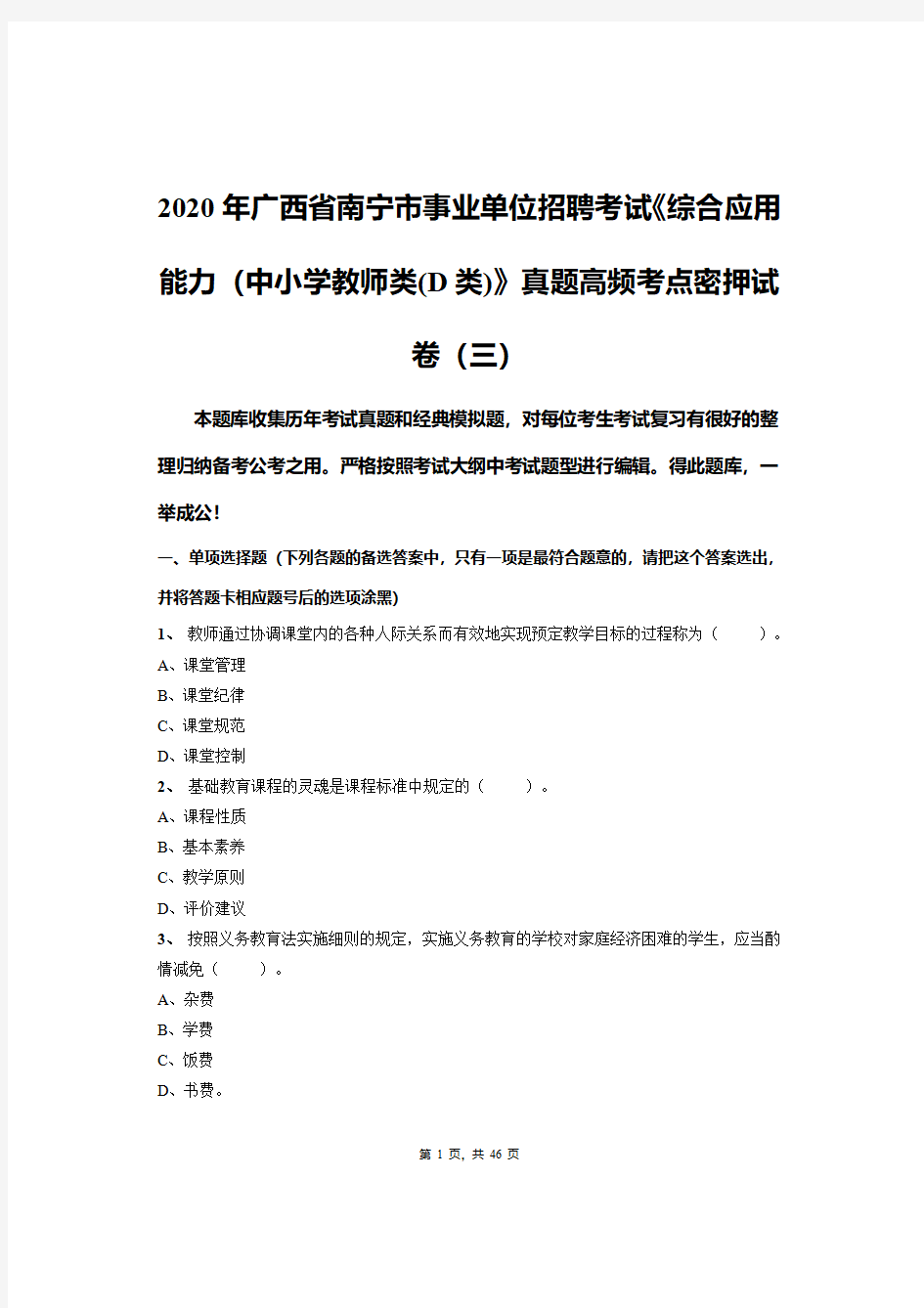 2020年广西省南宁市事业单位招聘考试《综合应用能力（中小学教师类(D类)》真题高频考点密押试卷（三）

本题库收集历年考试真题和经典模拟题，对每位考生考试复习有很好的整理归纳备考公考之用。严格按照考试大纲中考试题型进行编辑。得此题库，一举成公！

一、单项选择题（下列各题的备选答案中，只有一项是最符合题意的，请把这个答案选出，并将答题卡相应题号后的选项涂黑）

1、 教师通过协调课堂内的各种人际关系而有效地实现预定教学目标的过程称为（　　）。
A、课堂管理
B、课堂纪律
C、课堂规范
D、课堂控制

2、 基础教育课程的灵魂是课程标准中规定的（　　）。
A、课程性质
B、基本素养
C、教学原则
D、评价建议

3、 按照义务教育法实施细则的规定，实施义务教育的学校对家庭经济困难的学生，应当酌情减免（　　）。
A、杂费
B、学费
C、饭费
D、书费。

第 1 页，共 46 页